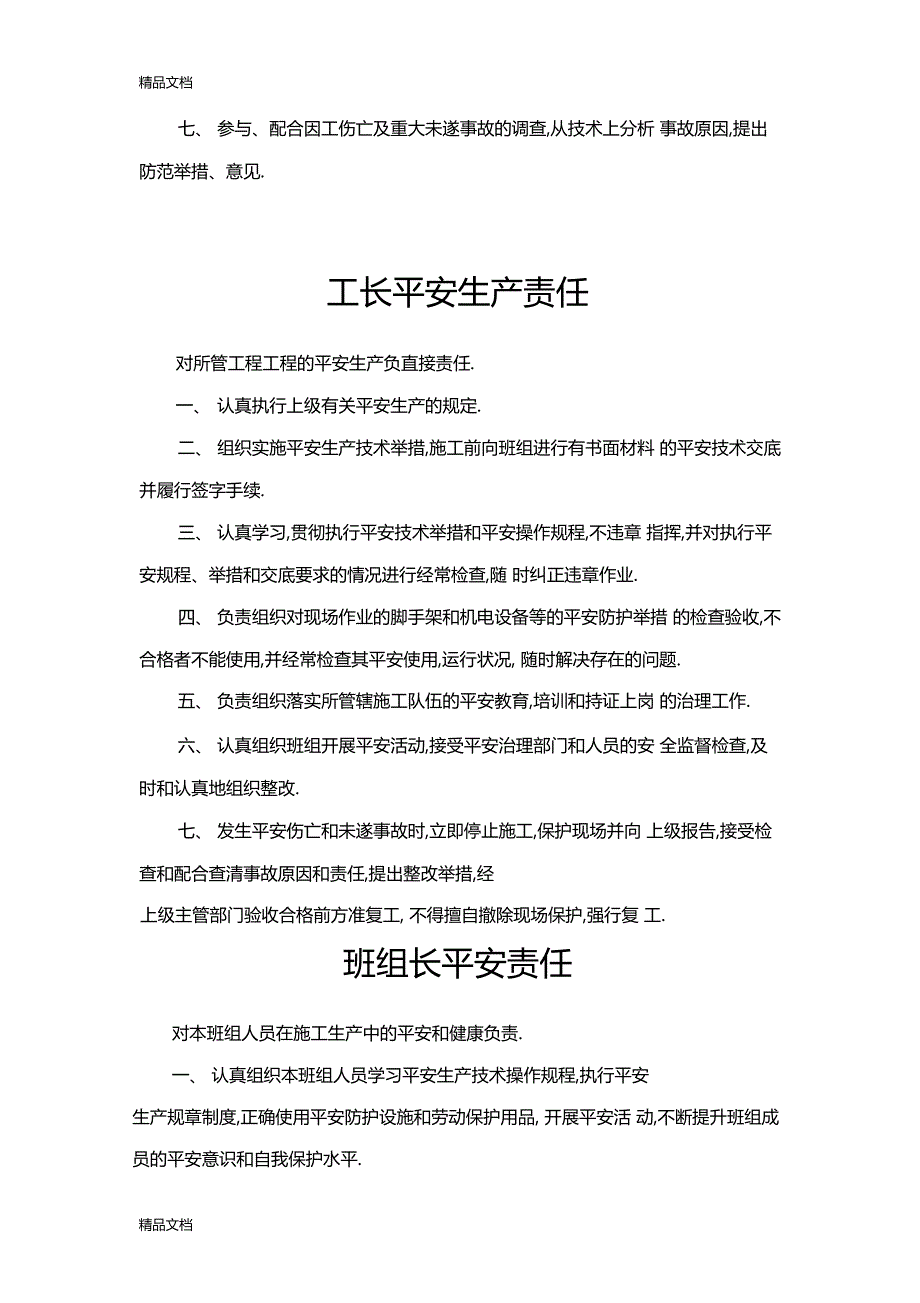 精品文档

七、 参与、配合因工伤亡及重大未遂事故的调查,从技术上分析 事故原因,提出防范举措、意见.

工长平安生产责任

对所管工程工程的平安生产负直接责任.

一、 认真执行上级有关平安生产的规定.

二、 组织实施平安生产技术举措,施工前向班组进行有书面材料 的平安技术交底并履行签字手续.

三、 认真学习,贯彻执行平安技术举措和平安操作规程,不违章 指挥,并对执行平安规程、举措和交底要求的情况进行经常检查,随 时纠正违章作业.

四、 负责组织对现场作业的脚手架和机电设备等的平安防护举措 的检查验收,不合格者不能使用,并经常检查其平安使用,运行状况, 随时解决存在的问题.

五、 负责组织落实所管辖施工队伍的平安教育,培训和持证上岗 的治理工作.

六、 认真组织班组开展平安活动,接受平安治理部门和人员的安 全监督检查,及时和认真地组织整改.

七、 发生平安伤亡和未遂事故时,立即停止施工,保护现场并向 上级报告,接受检查和配合查清事故原因和责任,提出整改举措,经

上级主管部门验收合格前方准复工, 不得擅自撤除现场保护,强行复 工.

班组长平安责任

对本班组人员在施工生产中的平安和健康负责.

一、 认真组织本班组人员学习平安生产技术操作规程,执行平安

生产规章制度,正确使用平安防护设施和劳动保护用品, 开展平安活 动,不断提升班组成员的平安意识和自我保护水平.

精品文档